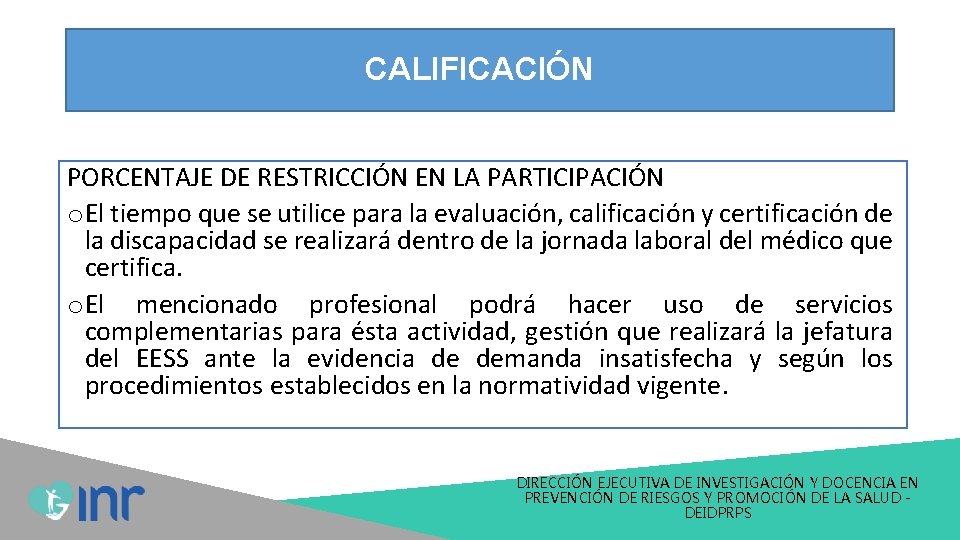 CALIFICACIÓN

PORCENTAJE DE RESTRICCIÓN EN LA PARTICIPACIÓN

o El tiempo que se utilice para la evaluación, calificación y certificación de la discapacidad se realizará dentro de la jornada laboral del médico que certifica.

o El mencionado profesional podrá hacer uso de servicios complementarias para ésta actividad, gestión que realizará la jefatura del EESS ante la evidencia de demanda insatisfecha y según los procedimientos establecidos en la normatividad vigente.

inr

DIRECCIÓN EJECUTIVA DE INVESTIGACIÓN Y DOCENCIA EN PREVENCIÓN DE RIESGOS Y PROMOCIÓN DE LA SALUD - DEIDPRPS